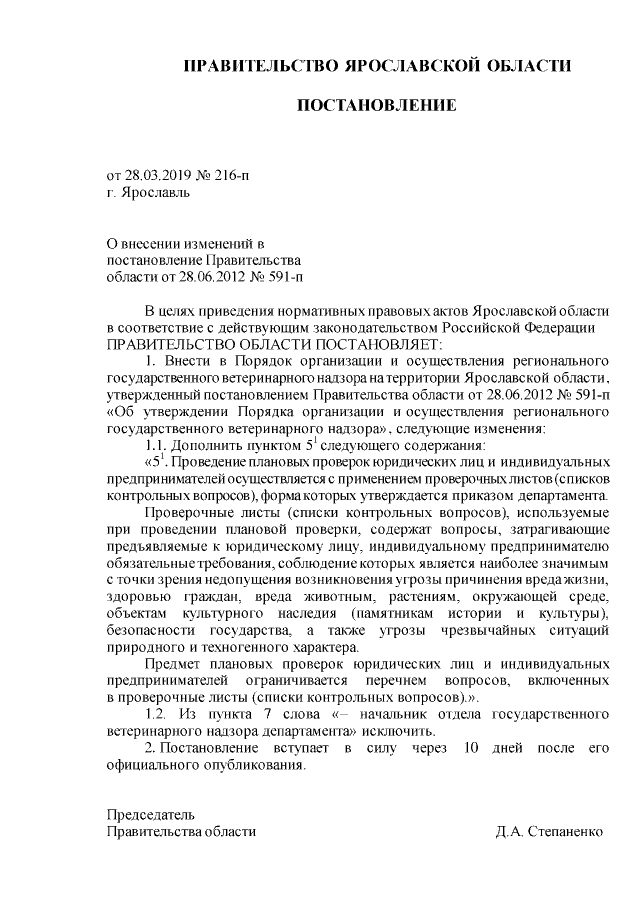 ПРАВИТЕЛЬСТВО ЯРОСЛАВСКОЙ ОБЛАСТИ

ПОСТАНОВЛЕНИЕ

от 28.03.2019 № 216-п
г. Ярославль

О внесении изменений в постановление Правительства области от 28.06.2012 № 591-п

В целях приведения нормативных правовых актов Ярославской области в соответствие с действующим законодательством Российской Федерации
ПРАВИТЕЛЬСТВО ОБЛАСТИ ПОСТАНОВЛЯЕТ:

1. Внести в Порядок организации и осуществления регионального государственного ветеринарного надзора на территории Ярославской области, утвержденный постановлением Правительства области от 28.06.2012 № 591-п «Об утверждении Порядка организации и осуществления регионального государственного ветеринарного надзора», следующие изменения:

1.1. Дополнить пунктом $5^1$ следующего содержания:

«$5^1$. Проведение плановых проверок юридических лиц и индивидуальных предпринимателей осуществляется с применением проверочных листов (списков контрольных вопросов), форма которых утверждается приказом департамента.

Проверочные листы (списки контрольных вопросов), используемые при проведении плановой проверки, содержат вопросы, затрагивающие предъявляемые к юридическому лицу, индивидуальному предпринимателю обязательные требования, соблюдение которых является наиболее значимым с точки зрения недопущения возникновения угрозы причинения вреда жизни, здоровью граждан, вреда животным, растениям, окружающей среде, объектам культурного наследия (памятникам истории и культуры), безопасности государства, а также угрозы чрезвычайных ситуаций природного и техногенного характера.

Предмет плановых проверок юридических лиц и индивидуальных предпринимателей ограничивается перечнем вопросов, включенных в проверочные листы (списки контрольных вопросов).».

1.2. Из пункта 7 слова «– начальник отдела государственного ветеринарного надзора департамента» исключить.

2. Постановление вступает в силу через 10 дней после его официального опубликования.

Председатель
Правительства области Д.А. Степаненко